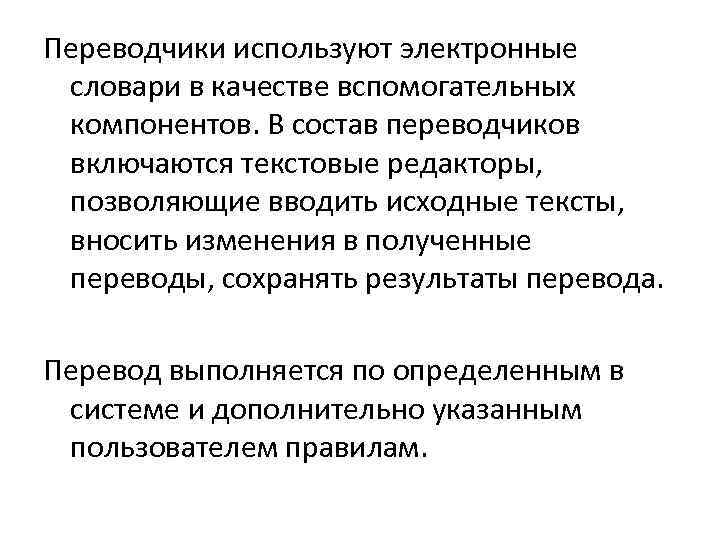 Переводчики используют электронные словари в качестве вспомогательных компонентов. В состав переводчиков включаются текстовые редакторы, позволяющие вводить исходные тексты, вносить изменения в полученные переводы, сохранять результаты перевода.

Перевод выполняется по определенным в системе и дополнительно указанным пользователем правилам.